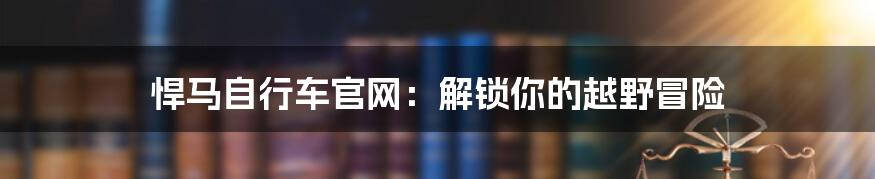 悍马自行车官网：解锁你的越野冒险